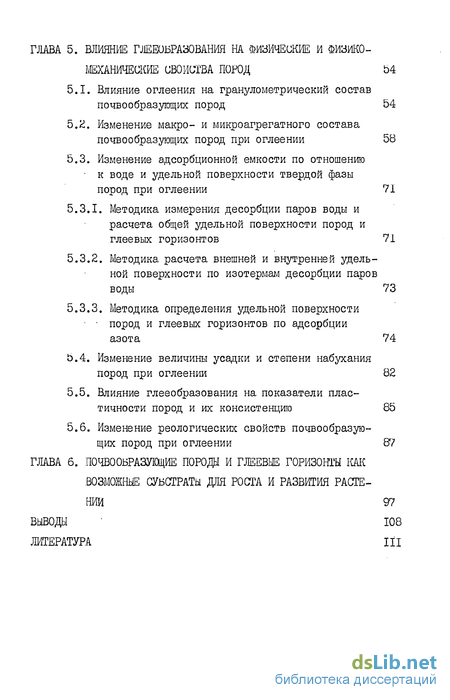 ГЛАВА 5. ВЛИЯНИЕ ГЛЕЕОБРАЗОВАНИЯ НА ФИЗИЧЕСКИЕ И ФИЗИКО-МЕХАНИЧЕСКИЕ СВОЙСТВА ПОРОД 54

5.I. Влияние оглеения на гранулометрический состав почвообразующих пород 54

5.2. Изменение макро- и микроагрегатного состава почвообразующих пород при оглеении 58

5.3. Изменение адсорбционной емкости по отношению к воде и удельной поверхности твердой фазы пород при оглеении 71

5.3.I. Методика измерения десорбции паров воды и расчета общей удельной поверхности пород и глеевых горизонтов 71

5.3.2. Методика расчета внешней и внутренней удельной поверхности по изотермам десорбции паров воды 73

5.3.3. Методика определения удельной поверхности пород и глеевых горизонтов по адсорбции азота 74

5.4. Изменение величины усадки и степени набухания пород при оглеении 82

5.5. Влияние глееобразования на показатели пластичности пород и их консистенцию 85

5.6. Изменение реологических свойств почвообразующих пород при оглеении 87

ГЛАВА 6. ПОЧВООБРАЗУЮЩИЕ ПОРОДЫ И ГЛЕЕВЫЕ ГОРИЗОНТЫ КАК ВОЗМОЖНЫЕ СУБСТРАТЫ ДЛЯ РОСТА И РАЗВИТИЯ РАСТЕНИИ 97

ВЫВОДЫ I08

ЛИТЕРАТУРА III

dsLib.net
библиотека диссертаций